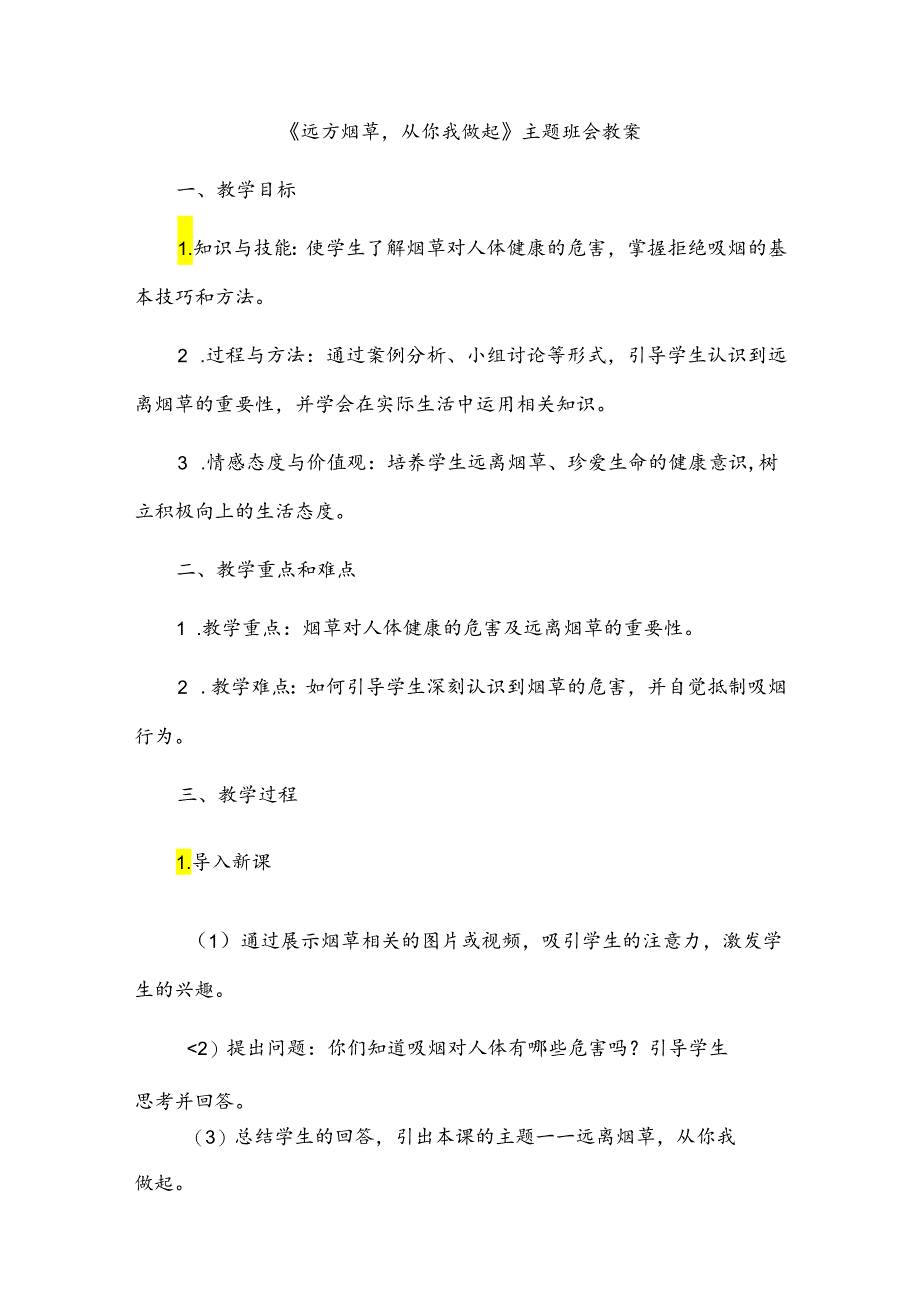 《远方烟草，从你我做起》主题班会教案

一、教学目标

1.知识与技能：使学生了解烟草对人体健康的危害，掌握拒绝吸烟的基本技巧和方法。

2 .过程与方法：通过案例分析、小组讨论等形式，引导学生认识到远离烟草的重要性，并学会在实际生活中运用相关知识。

3 .情感态度与价值观：培养学生远离烟草、珍爱生命的健康意识，树立积极向上的生活态度。

二、教学重点和难点

1 .教学重点：烟草对人体健康的危害及远离烟草的重要性。

2 .教学难点：如何引导学生深刻认识到烟草的危害，并自觉抵制吸烟行为。

三、教学过程

1.导入新课

（1）通过展示烟草相关的图片或视频，吸引学生的注意力，激发学生的兴趣。

<2）提出问题：你们知道吸烟对人体有哪些危害吗？引导学生思考并回答。

（3）总结学生的回答，引出本课的主题一一远离烟草，从你我做起。